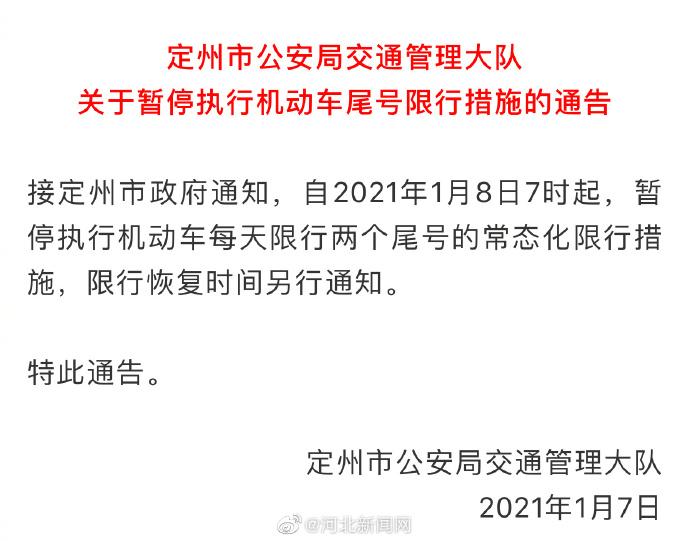 定州市公安局交通管理大队
关于暂停执行机动车尾号限行措施的通告

接定州市政府通知，自2021年1月8日7时起，暂停执行机动车每天限行两个尾号的常态化限行措施，限行恢复时间另行通知。

特此通告。

定州市公安局交通管理大队
2021年1月7日

@河北新闻网